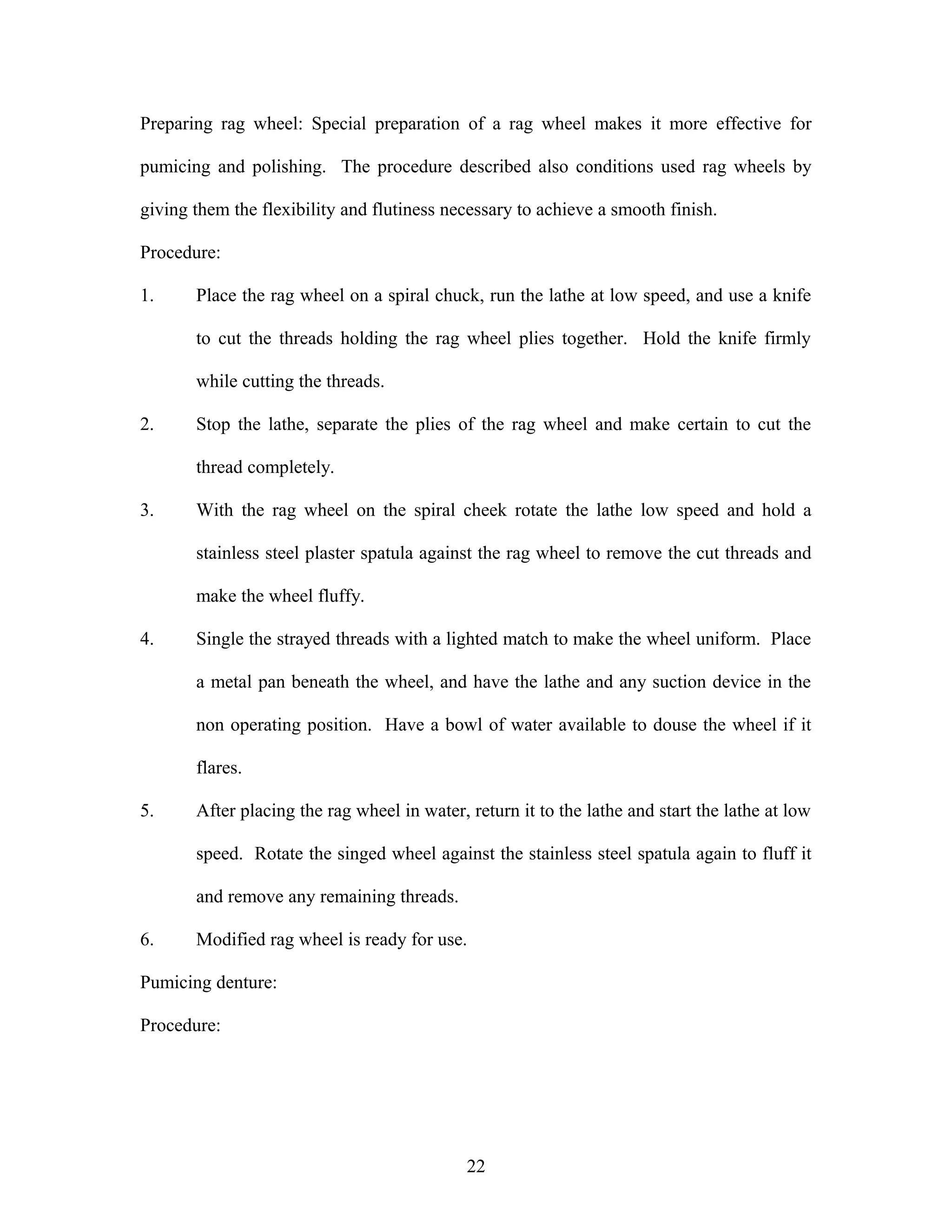 Preparing rag wheel: Special preparation of a rag wheel makes it more effective for pumicing and polishing. The procedure described also conditions used rag wheels by giving them the flexibility and flutiness necessary to achieve a smooth finish.

Procedure:

1. Place the rag wheel on a spiral chuck, run the lathe at low speed, and use a knife to cut the threads holding the rag wheel plies together. Hold the knife firmly while cutting the threads.

2. Stop the lathe, separate the plies of the rag wheel and make certain to cut the thread completely.

3. With the rag wheel on the spiral cheek rotate the lathe low speed and hold a stainless steel plaster spatula against the rag wheel to remove the cut threads and make the wheel fluffy.

4. Single the strayed threads with a lighted match to make the wheel uniform. Place a metal pan beneath the wheel, and have the lathe and any suction device in the non operating position. Have a bowl of water available to douse the wheel if it flares.

5. After placing the rag wheel in water, return it to the lathe and start the lathe at low speed. Rotate the singed wheel against the stainless steel spatula again to fluff it and remove any remaining threads.

6. Modified rag wheel is ready for use.

Pumicing denture:

Procedure:

22